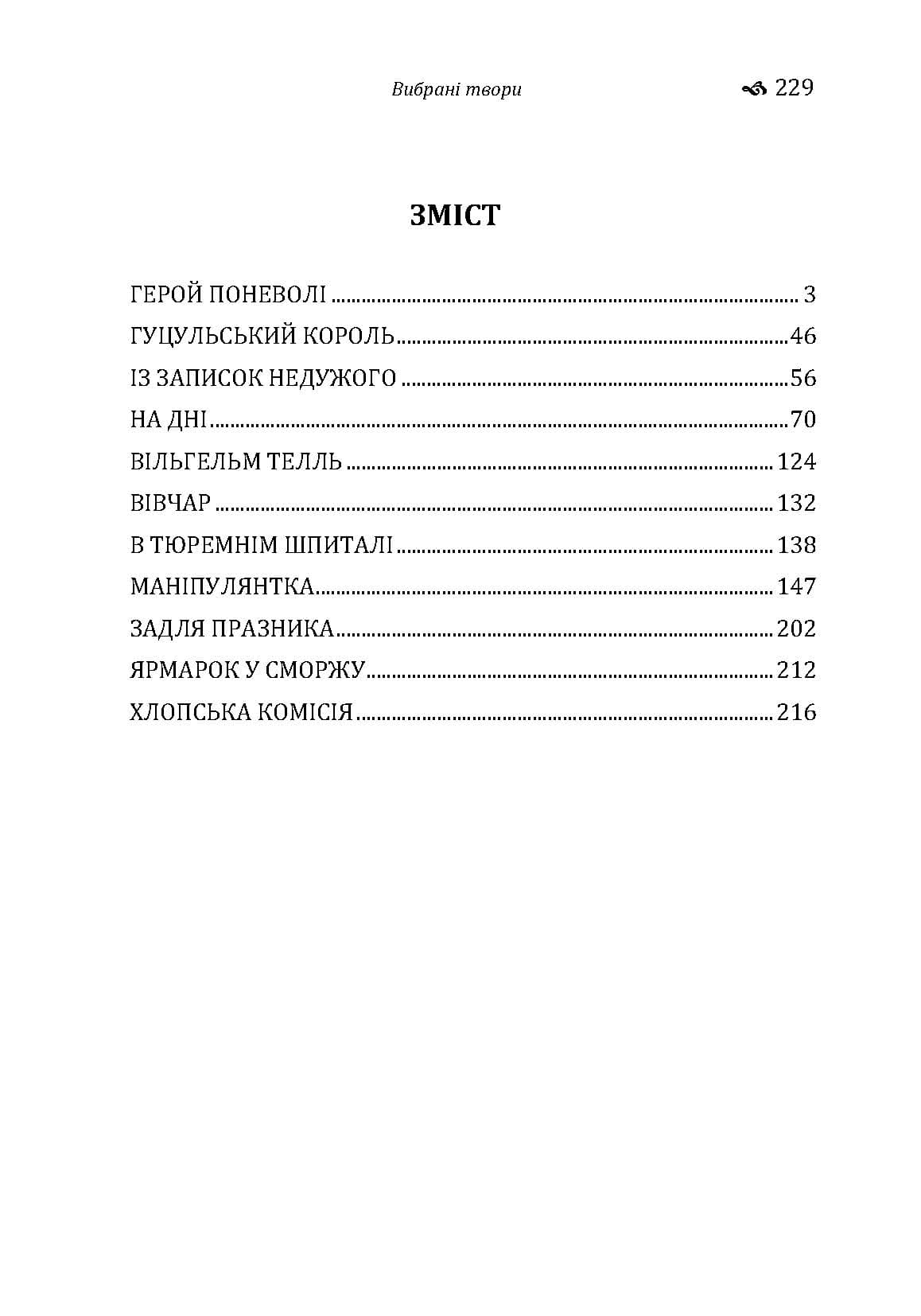 Вибрані твори 229

ЗМІСТ

ГЕРОЙ ПОНЕВОЛІ 3
ГУЦУЛЬСЬКИЙ КОРОЛЬ 46
ІЗ ЗАПИСОК НЕДУЖОГО 56
НА ДНІ 70
ВІЛЬГЕЛЬМ ТЕЛЛЬ 124
ВІВЧАР 132
В ТЮРЕМНІМ ШПИТАЛІ 138
МАНІПУЛЯНТКА 147
ЗАДЛЯ ПРАЗНИКА 202
ЯРМАРОК У СМОРЖУ 212
ХЛОПСЬКА КОМІСІЯ 216